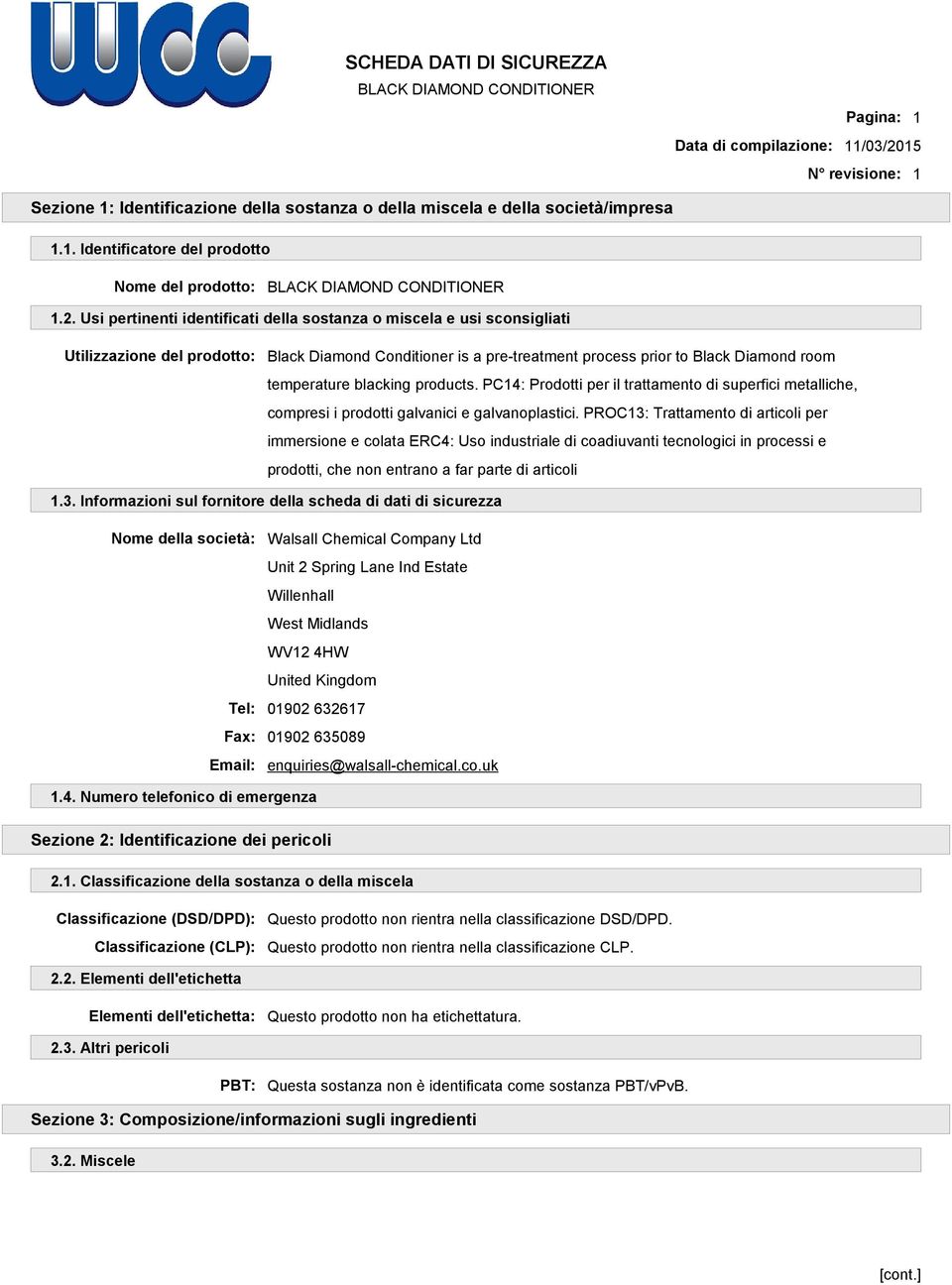 WCC

SCHEDA DATI DI SICUREZZA
BLACK DIAMOND CONDITIONER

Pagina: 1
Data di compilazione: 11/03/2015
N° revisione: 1

Sezione 1: Identificazione della sostanza o della miscela e della società/impresa

1.1. Identificatore del prodotto

Nome del prodotto: BLACK DIAMOND CONDITIONER

1.2. Usi pertinenti identificati della sostanza o miscela e usi sconsigliati

Utilizzazione del prodotto: Black Diamond Conditioner is a pre-treatment process prior to Black Diamond room temperature blacking products. PC14: Prodotti per il trattamento di superfici metalliche, compresi i prodotti galvanici e galvanoplastici. PROC13: Trattamento di articoli per immersione e colata ERC4: Uso industriale di coadiuvanti tecnologici in processi e prodotti, che non entrano a far parte di articoli

1.3. Informazioni sul fornitore della scheda di dati di sicurezza

Nome della società: Walsall Chemical Company Ltd
Unit 2 Spring Lane Ind Estate
Willenhall
West Midlands
WV12 4HW
United Kingdom
Tel: 01902 632617
Fax: 01902 635089
Email: enquiries@walsall-chemical.co.uk

1.4. Numero telefonico di emergenza

Sezione 2: Identificazione dei pericoli

2.1. Classificazione della sostanza o della miscela

Classificazione (DSD/DPD): Questo prodotto non rientra nella classificazione DSD/DPD.
Classificazione (CLP): Questo prodotto non rientra nella classificazione CLP.

2.2. Elementi dell'etichetta

Elementi dell'etichetta: Questo prodotto non ha etichettatura.

2.3. Altri pericoli

PBT: Questa sostanza non è identificata come sostanza PBT/vPvB.

Sezione 3: Composizione/informazioni sugli ingredienti

3.2. Miscele

[cont.]